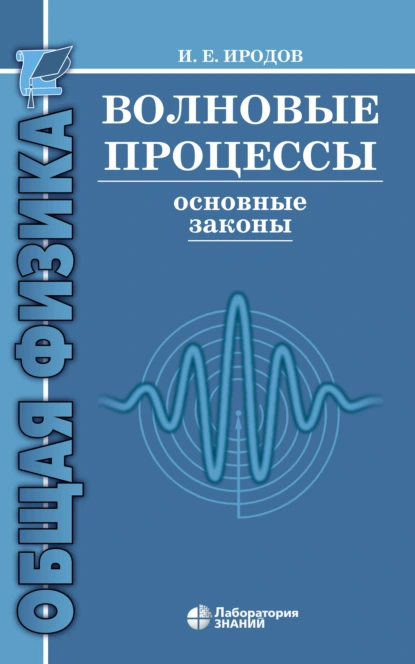 ОБЩАЯ ФИЗИКА

И. Е. ИРОДОВ

ВОЛНОВЫЕ ПРОЦЕССЫ

основные законы

Лаборатория ЗНАНИЙ